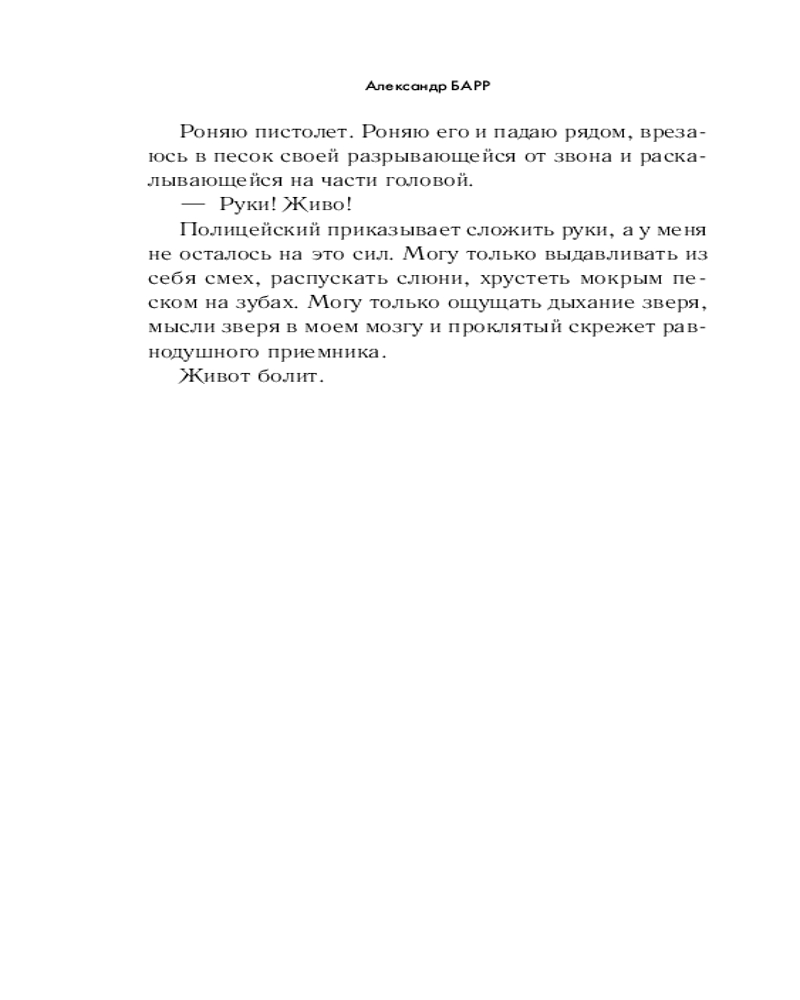 Александр БАРР

Роняю пистолет. Роняю его и падаю рядом, врезаюсь в песок своей разрывающейся от звона и раскалывающейся на части головой.

— Руки! Живо!

Полицейский приказывает сложить руки, а у меня не осталось на это сил. Могу только выдавливать из себя смех, распускать слюни, хрустеть мокрым песком на зубах. Могу только ощущать дыхание зверя, мысли зверя в моем мозгу и проклятый скрежет равнодушного приемника.

Живот болит.